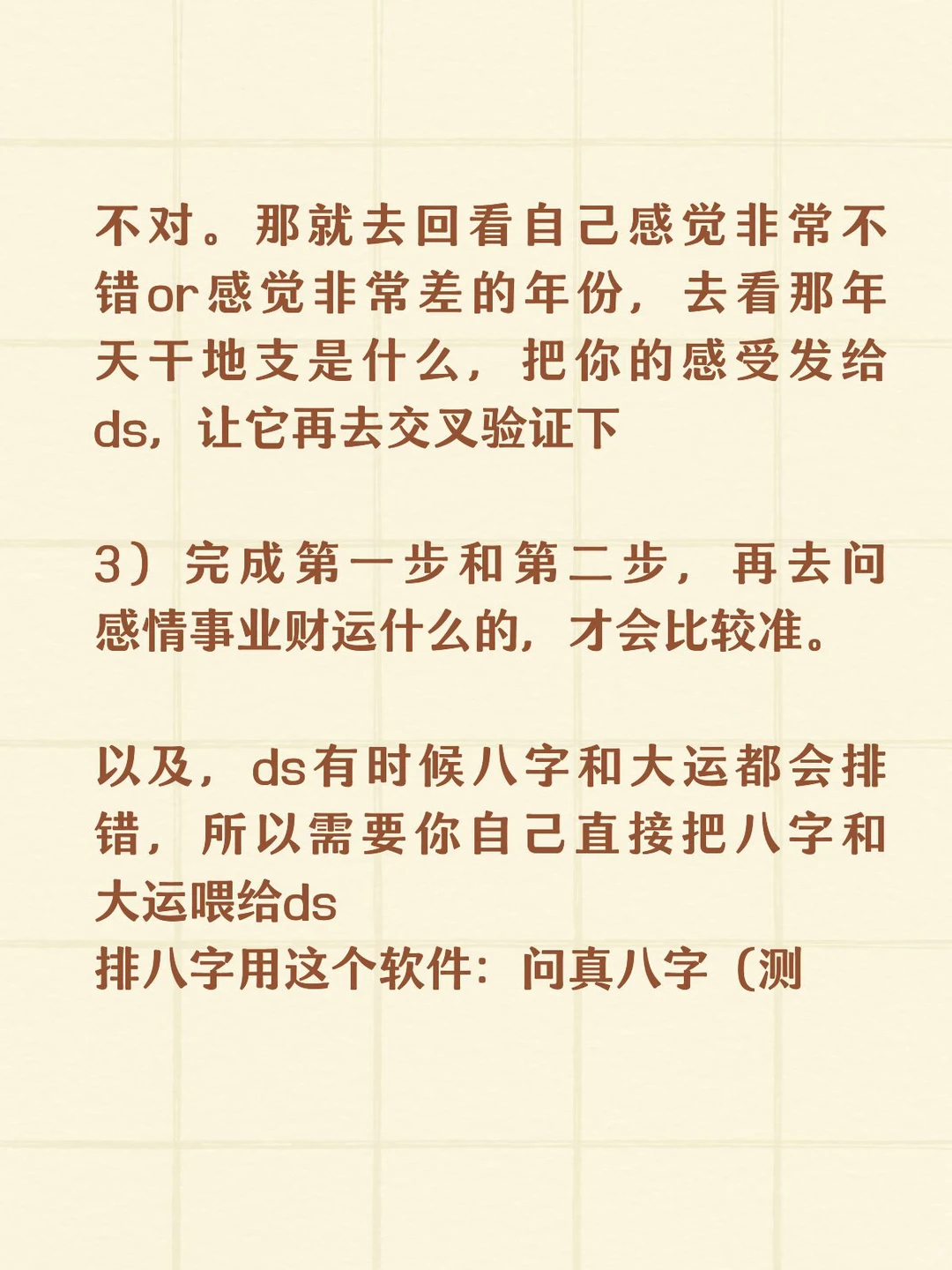 不对。那就去回看自己感觉非常不错or感觉非常差的年份，去看那年天干地支是什么，把你的感受发给ds，让它再去交叉验证下

3）完成第一步和第二步，再去问感情事业财运什么的，才会比较准。

以及，ds有时候八字和大运都会排错，所以需要你自己直接把八字和大运喂给ds
排八字用这个软件：问真八字（测